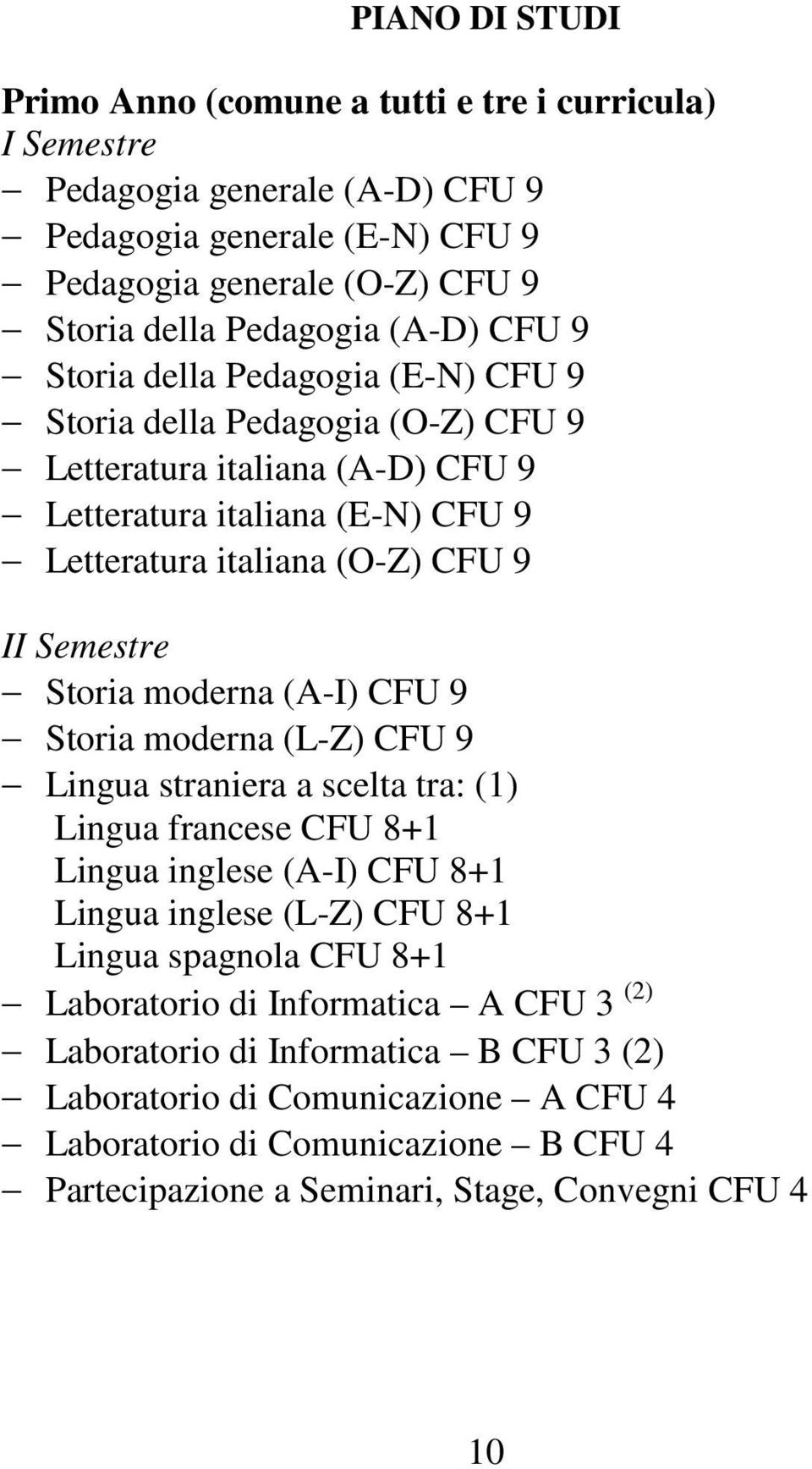 PIANO DI STUDI

Primo Anno (comune a tutti e tre i curricula)
I Semestre
– Pedagogia generale (A-D) CFU 9
– Pedagogia generale (E-N) CFU 9
– Pedagogia generale (O-Z) CFU 9
– Storia della Pedagogia (A-D) CFU 9
– Storia della Pedagogia (E-N) CFU 9
– Storia della Pedagogia (O-Z) CFU 9
– Letteratura italiana (A-D) CFU 9
– Letteratura italiana (E-N) CFU 9
– Letteratura italiana (O-Z) CFU 9

II Semestre
– Storia moderna (A-I) CFU 9
– Storia moderna (L-Z) CFU 9
– Lingua straniera a scelta tra: (1)
Lingua francese CFU 8+1
Lingua inglese (A-I) CFU 8+1
Lingua inglese (L-Z) CFU 8+1
Lingua spagnola CFU 8+1
– Laboratorio di Informatica – A CFU 3 $^{(2)}$
– Laboratorio di Informatica – B CFU 3 (2)
– Laboratorio di Comunicazione – A CFU 4
– Laboratorio di Comunicazione – B CFU 4
– Partecipazione a Seminari, Stage, Convegni CFU 4

10